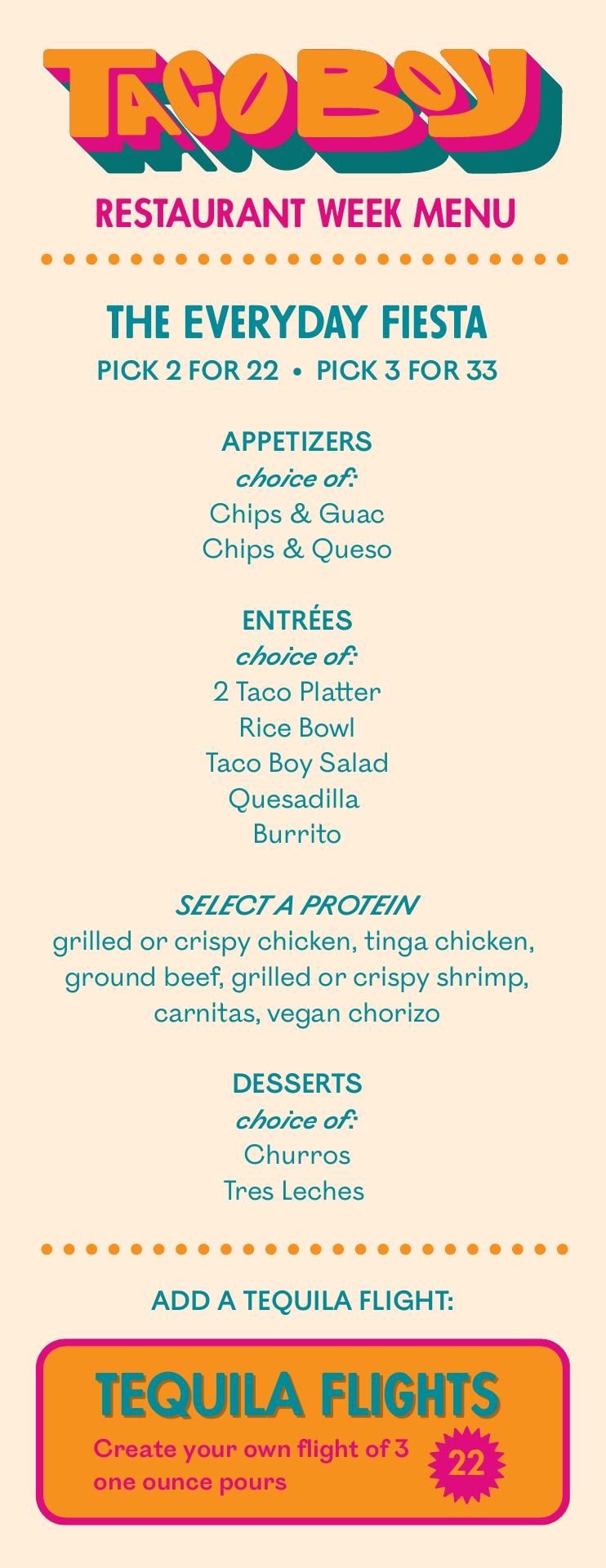 TACO BOY

RESTAURANT WEEK MENU

THE EVERYDAY FIESTA

PICK 2 FOR 22 • PICK 3 FOR 33

APPETIZERS
choice of:
Chips & Guac
Chips & Queso

ENTRÉES
choice of:
2 Taco Platter
Rice Bowl
Taco Boy Salad
Quesadilla
Burrito

SELECT A PROTEIN
grilled or crispy chicken, tinga chicken, ground beef, grilled or crispy shrimp, carnitas, vegan chorizo

DESSERTS
choice of:
Churros
Tres Leches

ADD A TEQUILA FLIGHT:

TEQUILA FLIGHTS

Create your own flight of 3 one ounce pours

22